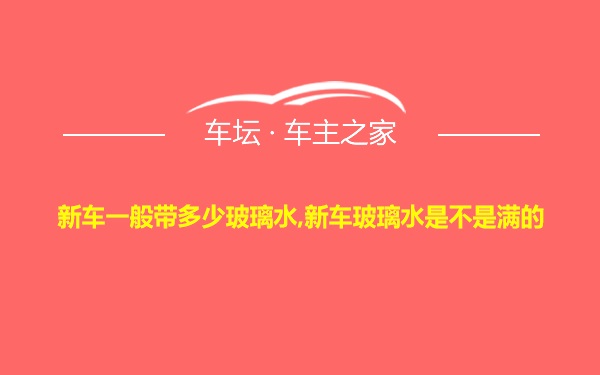 车坛 · 车主之家

新车一般带多少玻璃水,新车玻璃水是不是满的